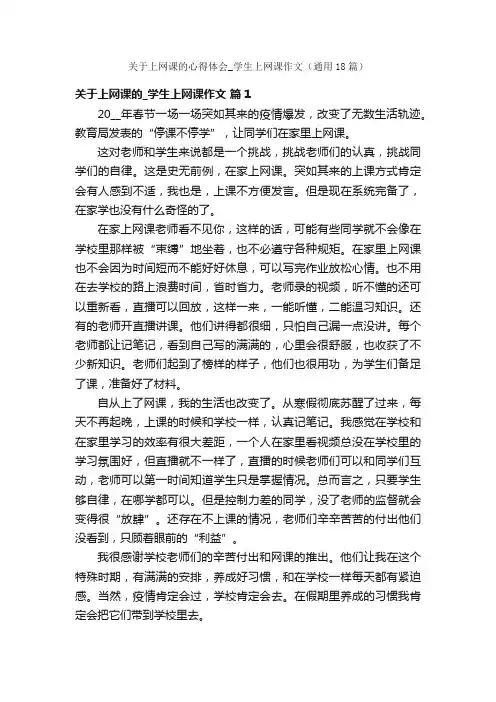 关于上网课的心得体会_学生上网课作文（通用18篇）

关于上网课的_学生上网课作文 篇1

20__年春节一场一场突如其来的疫情爆发，改变了无数生活轨迹。教育局发表的“停课不停学”，让同学们在家里上网课。

这对老师和学生来说都是一个挑战，挑战老师们的认真，挑战同学们的自律。这是史无前例，在家上网课。突如其来的上课方式肯定会有人感到不适，我也是，上课不方便发言。但是现在系统完备了，在家学也没有什么奇怪的了。

在家上网课老师看不见你，这样的话，可能有些同学就不会像在学校里那样被“束缚”地坐着，也不必遵守各种规矩。在家里上网课也不会因为时间短而不能好好休息，可以写完作业放松心情。也不用在去学校的路上浪费时间，省时省力。老师录的视频，听不懂的还可以重新看，直播可以回放，这样一来，一能听懂，二能温习知识。还有的老师开直播讲课。他们讲得都很细，只怕自己漏一点没讲。每个老师都让记笔记，看到自己写的满满的，心里会很舒服，也收获了不少新知识。老师们起到了榜样的样子，他们也很用功，为学生们备足了课，准备好了材料。

自从上了网课，我的生活也改变了。从寒假彻底苏醒了过来，每天不再起晚，上课的时候和学校一样，认真记笔记。我感觉在学校和在家里学习的效率有很大差距，一个人在家里看视频总没在学校里的学习氛围好，但直播就不一样了，直播的时候老师们可以和同学们互动，老师可以第一时间知道学生只是掌握情况。总而言之，只要学生够自律，在哪学都可以。但是控制力差的同学，没了老师的监督就会变得很“放肆”。还存在不上课的情况，老师们辛辛苦苦的付出他们没看到，只顾着眼前的“利益”。

我很感谢学校老师们的辛苦付出和网课的推出。他们让我在这个特殊时期，有满满的安排，养成好习惯，和在学校一样每天都有紧迫感。当然，疫情肯定会过，学校肯定会去。在假期里养成的习惯我肯定会把它们带到学校里去。